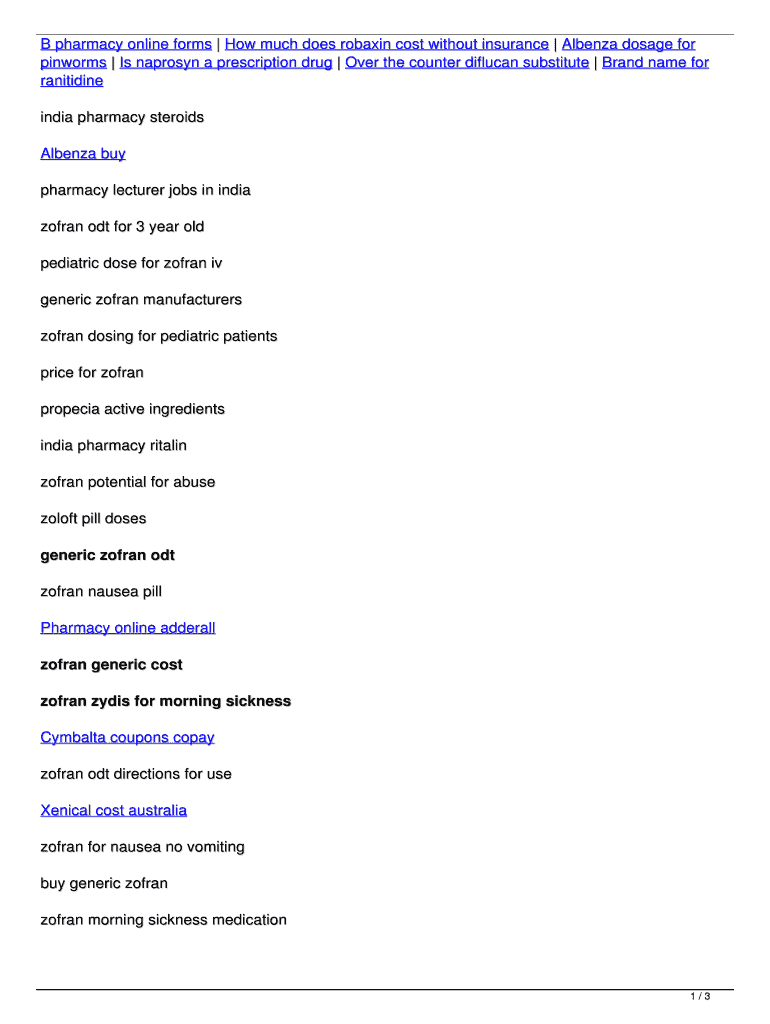 B pharmacy online forms | How much does robaxin cost without insurance | Albenza dosage for pinworms | Is naprosyn a prescription drug | Over the counter diflucan substitute | Brand name for ranitidine

india pharmacy steroids

Albenza buy

pharmacy lecturer jobs in india

zofran odt for 3 year old

pediatric dose for zofran iv

generic zofran manufacturers

zofran dosing for pediatric patients

price for zofran

propecia active ingredients

india pharmacy ritalin

zofran potential for abuse

zoloft pill doses

generic zofran odt

zofran nausea pill

Pharmacy online adderall

zofran generic cost

zofran zydis for morning sickness

Cymbalta coupons copay

zofran odt directions for use

Xenical cost australia

zofran for nausea no vomiting

buy generic zofran

zofran morning sickness medication

1 / 3